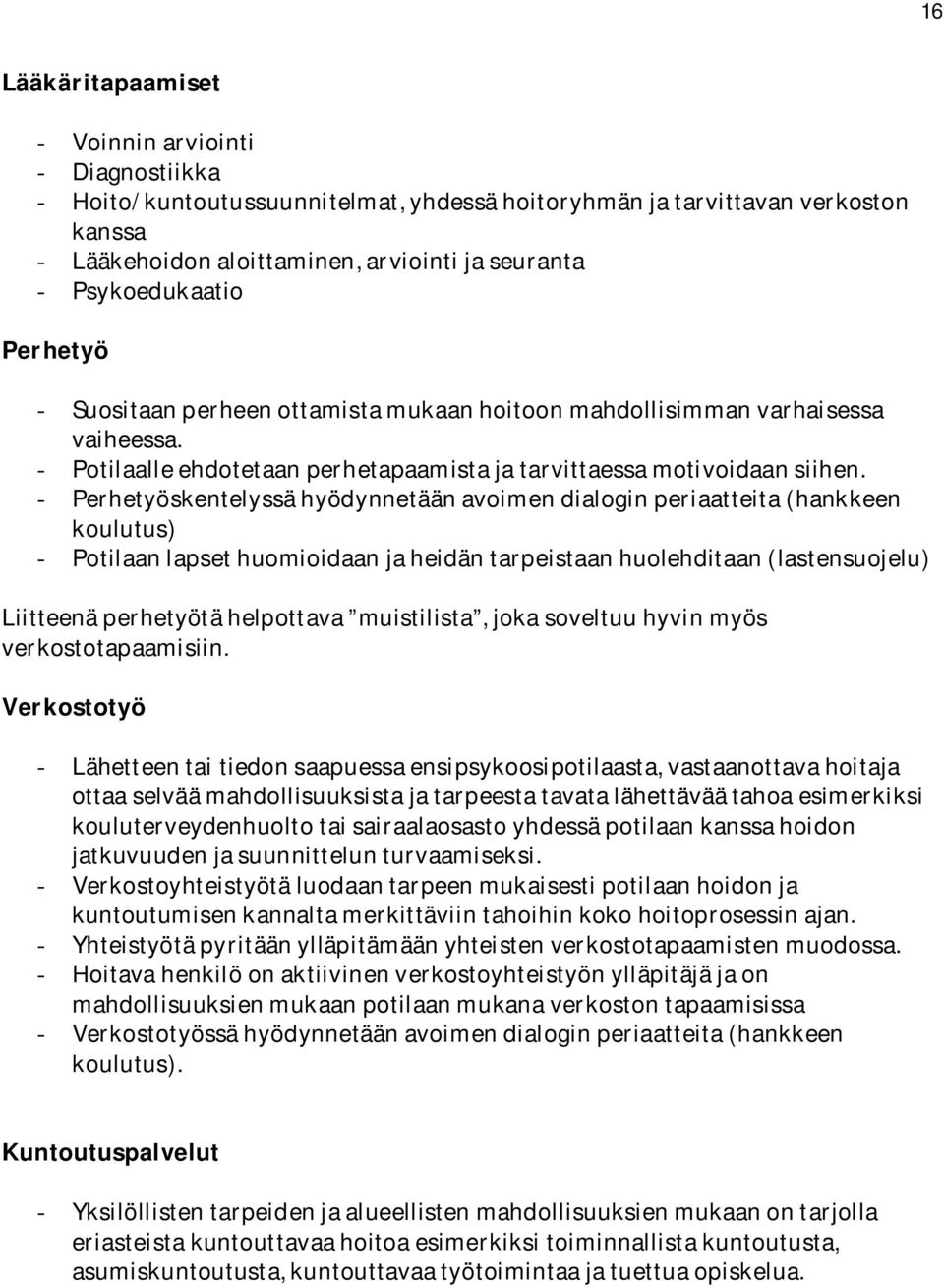 16

Lääkäritapaamiset

- Voinnin arviointi
- Diagnostiikka
- Hoito/kuntoutussuunnitelmat, yhdessä hoitoryhmän ja tarvittavan verkoston kanssa
- Lääkehoidon aloittaminen, arviointi ja seuranta
- Psykoedukaatio

Perhetyö

- Suositaan perheen ottamista mukaan hoitoon mahdollisimman varhaisessa vaiheessa.
- Potilaalle ehdotetaan perhetapaamista ja tarvittaessa motivoidaan siihen.
- Perhetyöskentelyssä hyödynnetään avoimen dialogin periaatteita (hankkeen koulutus)
- Potilaan lapset huomioidaan ja heidän tarpeistaan huolehditaan (lastensuojelu)

Liitteenä perhetyötä helpottava "muistilista", joka soveltuu hyvin myös verkostotapaamisiin.

Verkostotyö

- Lähetteen tai tiedon saapuessa ensipsykoosipotilaasta, vastaanottava hoitaja ottaa selvää mahdollisuuksista ja tarpeesta tavata lähettävää tahoa esimerkiksi kouluterveydenhuolto tai sairaalaosasto yhdessä potilaan kanssa hoidon jatkuvuuden ja suunnittelun turvaamiseksi.
- Verkostoyhteistyötä luodaan tarpeen mukaisesti potilaan hoidon ja kuntoutumisen kannalta merkittäviin tahoihin koko hoitoprosessin ajan.
- Yhteistyötä pyritään ylläpitämään yhteisten verkostotapaamisten muodossa.
- Hoitava henkilö on aktiivinen verkostoyhteistyön ylläpitäjä ja on mahdollisuuksien mukaan potilaan mukana verkoston tapaamisissa
- Verkostotyössä hyödynnetään avoimen dialogin periaatteita (hankkeen koulutus).

Kuntoutuspalvelut

- Yksilöllisten tarpeiden ja alueellisten mahdollisuuksien mukaan on tarjolla eriasteista kuntouttavaa hoitoa esimerkiksi toiminnallista kuntoutusta, asumiskuntoutusta, kuntouttavaa työtoimintaa ja tuettua opiskelua.